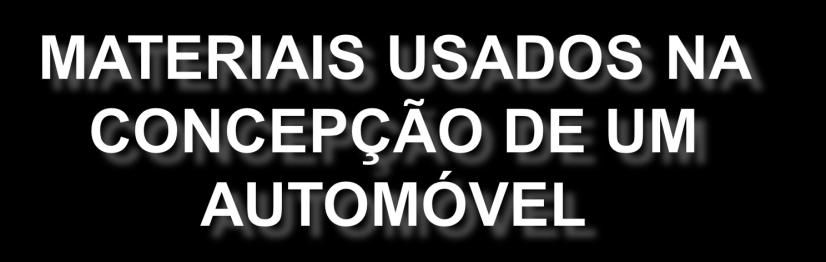 MATERIAIS USADOS NA CONCEPÇÃO DE UM AUTOMÓVEL